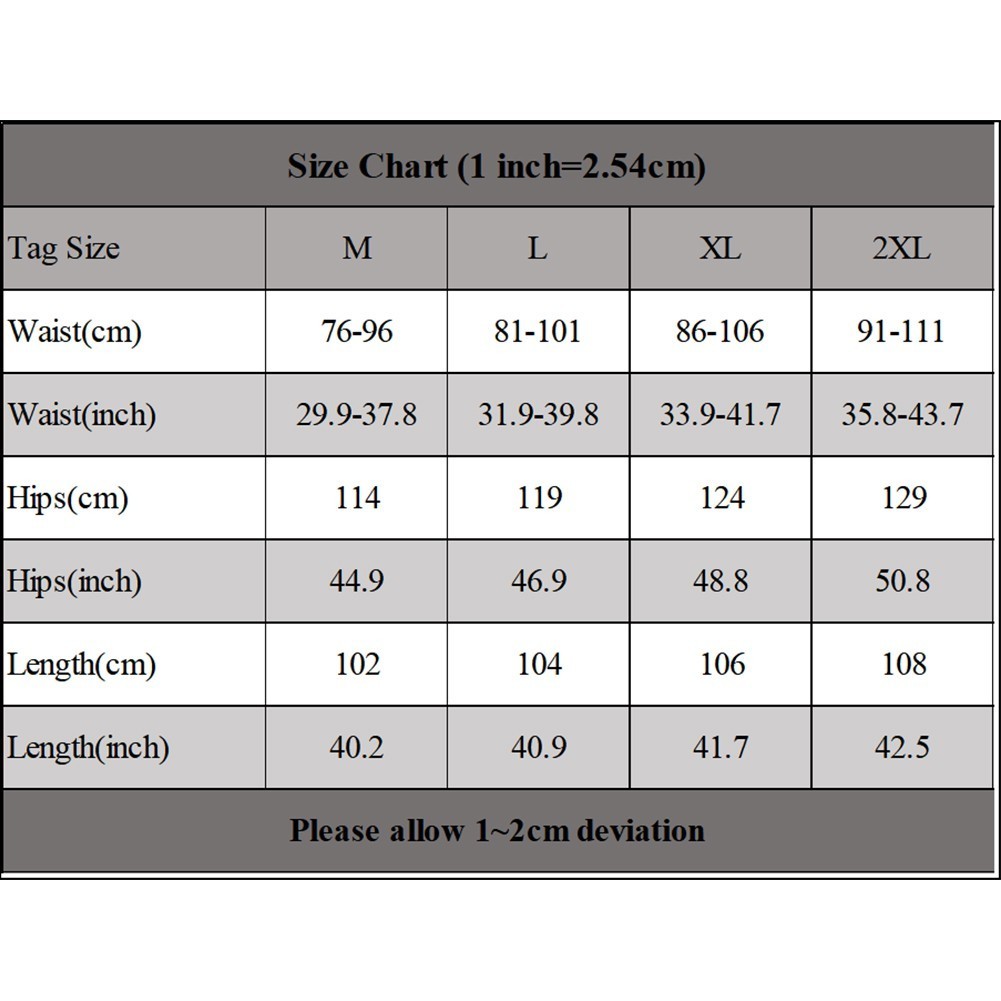 Size Chart (1 inch=2.54cm)

| Tag Size | M | L | XL | 2XL |
|---|---|---|---|---|
| Waist(cm) | 76-96 | 81-101 | 86-106 | 91-111 |
| Waist(inch) | 29.9-37.8 | 31.9-39.8 | 33.9-41.7 | 35.8-43.7 |
| Hips(cm) | 114 | 119 | 124 | 129 |
| Hips(inch) | 44.9 | 46.9 | 48.8 | 50.8 |
| Length(cm) | 102 | 104 | 106 | 108 |
| Length(inch) | 40.2 | 40.9 | 41.7 | 42.5 |

Please allow 1~2cm deviation